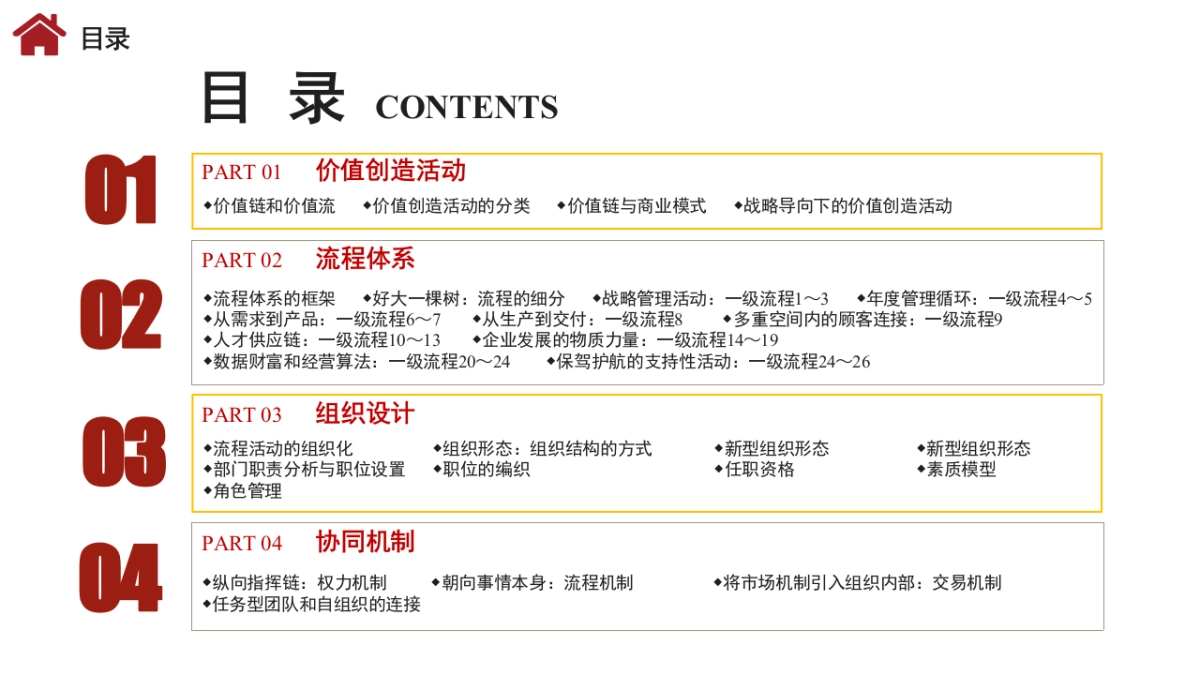 目录

目 录 CONTENTS

01
PART 01 价值创造活动
◆价值链和价值流 ◆价值创造活动的分类 ◆价值链与商业模式 ◆战略导向下的价值创造活动

02
PART 02 流程体系
◆流程体系的框架 ◆好大一棵树：流程的细分 ◆战略管理活动：一级流程1～3 ◆年度管理循环：一级流程4～5
◆从需求到产品：一级流程6～7 ◆从生产到交付：一级流程8 ◆多重空间内的顾客连接：一级流程9
◆人才供应链：一级流程10～13 ◆企业发展的物质力量：一级流程14～19
◆数据财富和经营算法：一级流程20～24 ◆保驾护航的支持性活动：一级流程24～26

03
PART 03 组织设计
◆流程活动的组织化 ◆组织形态：组织结构的方式 ◆新型组织形态 ◆新型组织形态
◆部门职责分析与职位设置 ◆职位的编织 ◆任职资格 ◆素质模型
◆角色管理

04
PART 04 协同机制
◆纵向指挥链：权力机制 ◆朝向事情本身：流程机制 ◆将市场机制引入组织内部：交易机制
◆任务型团队和自组织的连接